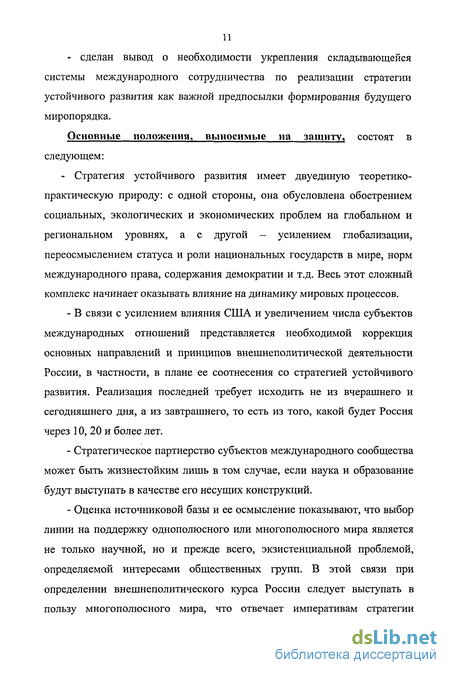 11

- сделан вывод о необходимости укрепления складывающейся системы международного сотрудничества по реализации стратегии устойчивого развития как важной предпосылки формирования будущего миропорядка.

Основные положения, выносимые на защиту, состоят в следующем:

- Стратегия устойчивого развития имеет двуединую теоретико-практическую природу: с одной стороны, она обусловлена обострением социальных, экологических и экономических проблем на глобальном и региональном уровнях, а с другой – усилением глобализации, переосмыслением статуса и роли национальных государств в мире, норм международного права, содержания демократии и т.д. Весь этот сложный комплекс начинает оказывать влияние на динамику мировых процессов.

- В связи с усилением влияния США и увеличением числа субъектов международных отношений представляется необходимой коррекция основных направлений и принципов внешнеполитической деятельности России, в частности, в плане ее соотнесения со стратегией устойчивого развития. Реализация последней требует исходить не из вчерашнего и сегодняшнего дня, а из завтрашнего, то есть из того, какой будет Россия через 10, 20 и более лет.

- Стратегическое партнерство субъектов международного сообщества может быть жизнестойким лишь в том случае, если наука и образование будут выступать в качестве его несущих конструкций.

- Оценка источниковой базы и ее осмысление показывают, что выбор линии на поддержку однополюсного или многополюсного мира является не только научной, но и прежде всего, экзистенциальной проблемой, определяемой интересами общественных групп. В этой связи при определении внешнеполитического курса России следует выступать в пользу многополюсного мира, что отвечает императивам стратегии

dsLib.net
библиотека диссертаций